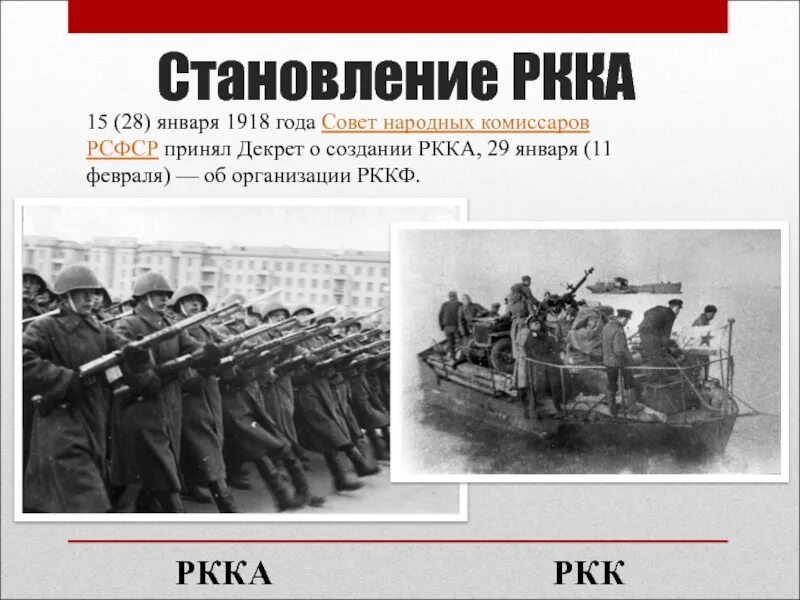 Становление РККА

15 (28) января 1918 года Совет народных комиссаров РСФСР принял Декрет о создании РККА, 29 января (11 февраля) — об организации РККФ.

РККА

РКК